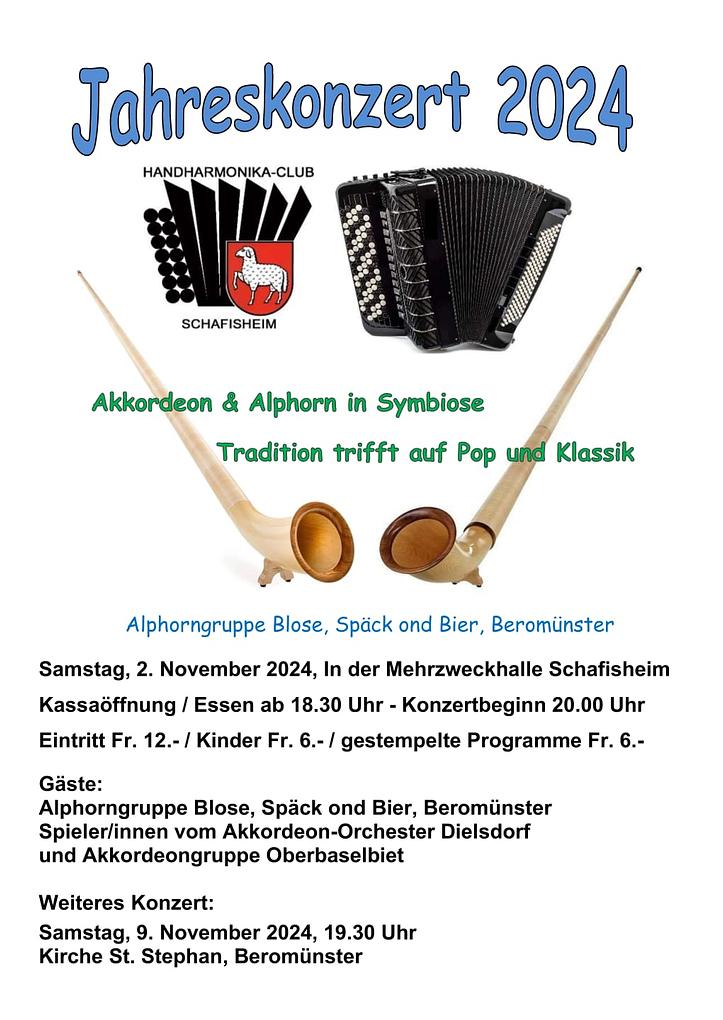 Jahreskonzert 2024

HANDHARMONIKA-CLUB
SCHAFISHEIM

Akkordeon & Alphorn in Symbiose

Tradition trifft auf Pop und Klassik

Alphorngruppe Blose, Späck ond Bier, Beromünster

Samstag, 2. November 2024, In der Mehrzweckhalle Schafisheim

Kassaöffnung / Essen ab 18.30 Uhr - Konzertbeginn 20.00 Uhr

Eintritt Fr. 12.- / Kinder Fr. 6.- / gestempelte Programme Fr. 6.-

Gäste:
Alphorngruppe Blose, Späck ond Bier, Beromünster
Spieler/innen vom Akkordeon-Orchester Dielsdorf
und Akkordeongruppe Oberbaselbiet

Weiteres Konzert:
Samstag, 9. November 2024, 19.30 Uhr
Kirche St. Stephan, Beromünster